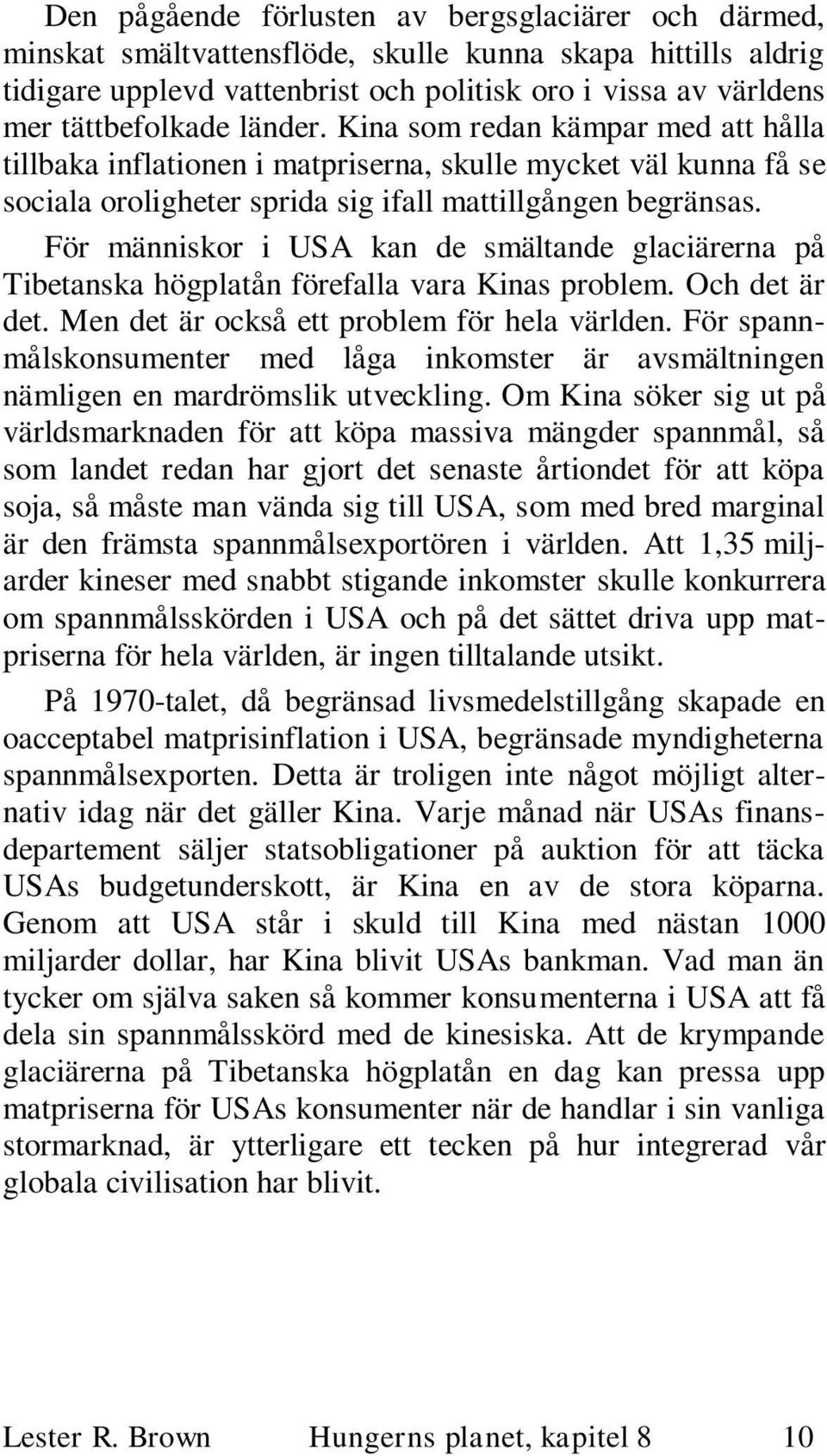 Den pågående förlusten av bergsglaciärer och därmed, minskat smältvattensflöde, skulle kunna skapa hittills aldrig tidigare upplevd vattenbrist och politisk oro i vissa av världens mer tättbefolkade länder. Kina som redan kämpar med att hålla tillbaka inflationen i matpriserna, skulle mycket väl kunna få se sociala oroligheter sprida sig ifall mattillgången begränsas.

För människor i USA kan de smältande glaciärerna på Tibetanska högplatån förefalla vara Kinas problem. Och det är det. Men det är också ett problem för hela världen. För spannmålskonsumenter med låga inkomster är avsmältningen nämligen en mardrömslik utveckling. Om Kina söker sig ut på världsmarknaden för att köpa massiva mängder spannmål, så som landet redan har gjort det senaste årtiondet för att köpa soja, så måste man vända sig till USA, som med bred marginal är den främsta spannmålsexportören i världen. Att 1,35 miljarder kineser med snabbt stigande inkomster skulle konkurrera om spannmålsskörden i USA och på det sättet driva upp matpriserna för hela världen, är ingen tilltalande utsikt.

På 1970-talet, då begränsad livsmedelstillgång skapade en oacceptabel matprisinflation i USA, begränsade myndigheterna spannmålsexporten. Detta är troligen inte något möjligt alternativ idag när det gäller Kina. Varje månad när USAs finansdepartement säljer statsobligationer på auktion för att täcka USAs budgetunderskott, är Kina en av de stora köparna. Genom att USA står i skuld till Kina med nästan 1000 miljarder dollar, har Kina blivit USAs bankman. Vad man än tycker om själva saken så kommer konsumenterna i USA att få dela sin spannmålsskörd med de kinesiska. Att de krympande glaciärerna på Tibetanska högplatån en dag kan pressa upp matpriserna för USAs konsumenter när de handlar i sin vanliga stormarknad, är ytterligare ett tecken på hur integrerad vår globala civilisation har blivit.

Lester R. Brown Hungerns planet, kapitel 8 10